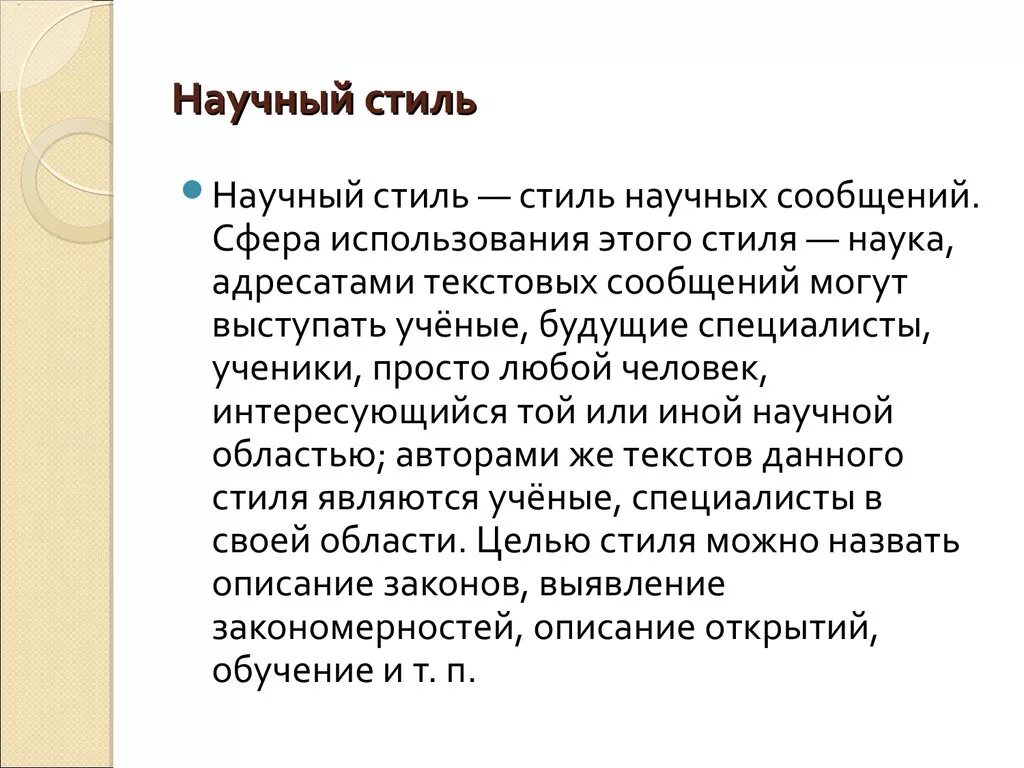 Научный стиль

Научный стиль — стиль научных сообщений. Сфера использования этого стиля — наука, адресатами текстовых сообщений могут выступать учёные, будущие специалисты, ученики, просто любой человек, интересующийся той или иной научной областью; авторами же текстов данного стиля являются учёные, специалисты в своей области. Целью стиля можно назвать описание законов, выявление закономерностей, описание открытий, обучение и т. п.